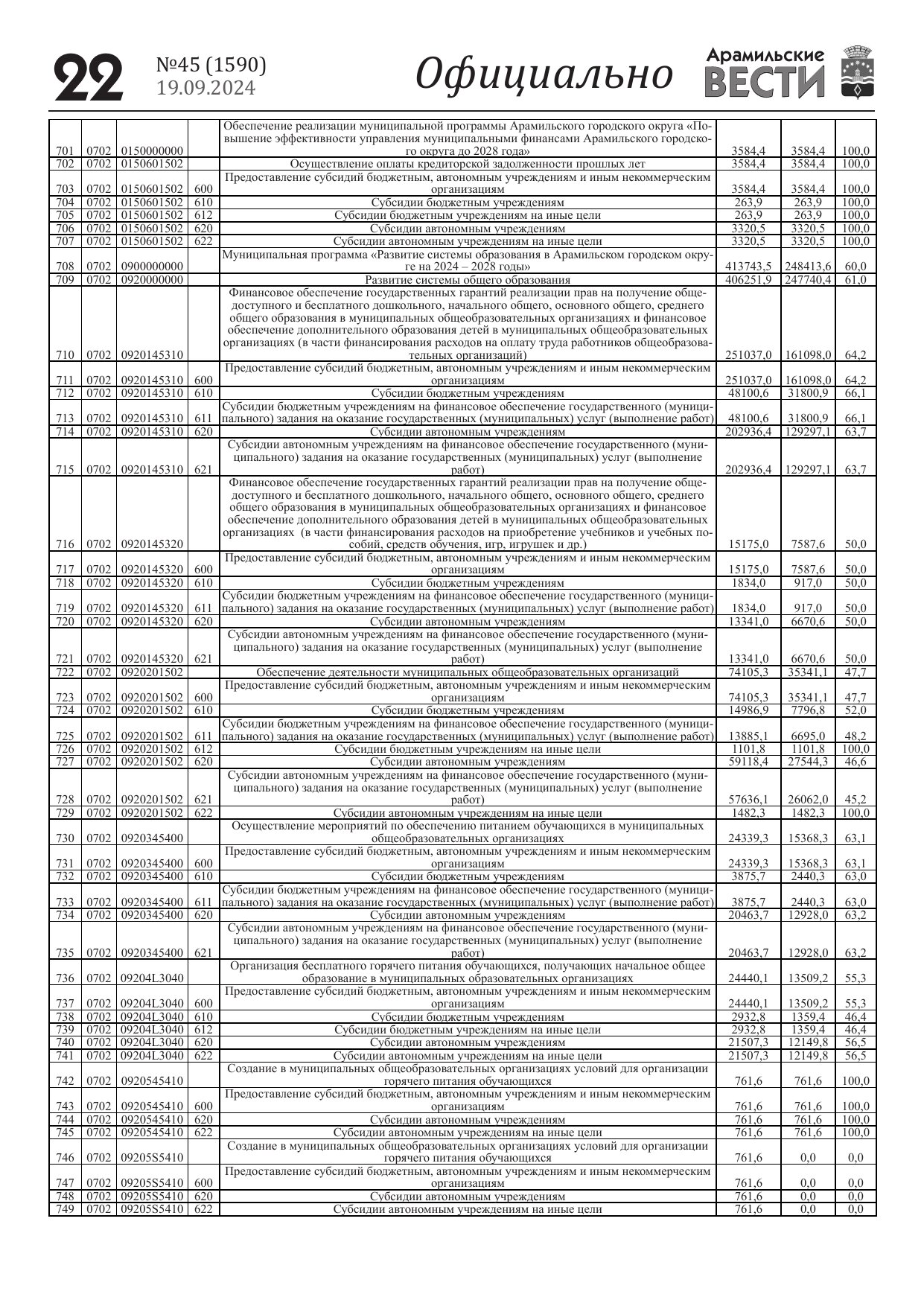 22 №45 (1590) 19.09.2024 Официально Арамильские ВЕСТИ

| | | | | | | | |
|---|---|---|---|---|---|---|---|
| 701 | 0702 | 0150000000 | | Обеспечение реализации муниципальной программы Арамильского городского округа «Повышение эффективности управления муниципальными финансами Арамильского городского округа до 2028 года» | 3584,4 | 3584,4 | 100,0 |
| 702 | 0702 | 0150601502 | | Осуществление оплаты кредиторской задолженности прошлых лет | 3584,4 | 3584,4 | 100,0 |
| 703 | 0702 | 0150601502 | 600 | Предоставление субсидий бюджетным, автономным учреждениям и иным некоммерческим организациям | 3584,4 | 3584,4 | 100,0 |
| 704 | 0702 | 0150601502 | 610 | Субсидии бюджетным учреждениям | 263,9 | 263,9 | 100,0 |
| 705 | 0702 | 0150601502 | 612 | Субсидии бюджетным учреждениям на иные цели | 263,9 | 263,9 | 100,0 |
| 706 | 0702 | 0150601502 | 620 | Субсидии автономным учреждениям | 3320,5 | 3320,5 | 100,0 |
| 707 | 0702 | 0150601502 | 622 | Субсидии автономным учреждениям на иные цели | 3320,5 | 3320,5 | 100,0 |
| 708 | 0702 | 0900000000 | | Муниципальная программа «Развитие системы образования в Арамильском городском округе на 2024 – 2028 годы» | 413743,5 | 248413,6 | 60,0 |
| 709 | 0702 | 0920000000 | | Развитие системы общего образования | 406251,9 | 247740,4 | 61,0 |
| 710 | 0702 | 0920145310 | | Финансовое обеспечение государственных гарантий реализации прав на получение общедоступного и бесплатного дошкольного, начального общего, основного общего, среднего общего образования в муниципальных общеобразовательных организациях и финансовое обеспечение дополнительного образования детей в муниципальных общеобразовательных организациях (в части финансирования расходов на оплату труда работников общеобразовательных организаций) | 251037,0 | 161098,0 | 64,2 |
| 711 | 0702 | 0920145310 | 600 | Предоставление субсидий бюджетным, автономным учреждениям и иным некоммерческим организациям | 251037,0 | 161098,0 | 64,2 |
| 712 | 0702 | 0920145310 | 610 | Субсидии бюджетным учреждениям | 48100,6 | 31800,9 | 66,1 |
| 713 | 0702 | 0920145310 | 611 | Субсидии бюджетным учреждениям на финансовое обеспечение государственного (муниципального) задания на оказание государственных (муниципальных) услуг (выполнение работ) | 48100,6 | 31800,9 | 66,1 |
| 714 | 0702 | 0920145310 | 620 | Субсидии автономным учреждениям | 202936,4 | 129297,1 | 63,7 |
| 715 | 0702 | 0920145310 | 621 | Субсидии автономным учреждениям на финансовое обеспечение государственного (муниципального) задания на оказание государственных (муниципальных) услуг (выполнение работ) | 202936,4 | 129297,1 | 63,7 |
| 716 | 0702 | 0920145320 | | Финансовое обеспечение государственных гарантий реализации прав на получение общедоступного и бесплатного дошкольного, начального общего, основного общего, среднего общего образования в муниципальных общеобразовательных организациях и финансовое обеспечение дополнительного образования детей в муниципальных общеобразовательных организациях (в части финансирования расходов на приобретение учебников и учебных пособий, средств обучения, игр, игрушек и др.) | 15175,0 | 7587,6 | 50,0 |
| 717 | 0702 | 0920145320 | 600 | Предоставление субсидий бюджетным, автономным учреждениям и иным некоммерческим организациям | 15175,0 | 7587,6 | 50,0 |
| 718 | 0702 | 0920145320 | 610 | Субсидии бюджетным учреждениям | 1834,0 | 917,0 | 50,0 |
| 719 | 0702 | 0920145320 | 611 | Субсидии бюджетным учреждениям на финансовое обеспечение государственного (муниципального) задания на оказание государственных (муниципальных) услуг (выполнение работ) | 1834,0 | 917,0 | 50,0 |
| 720 | 0702 | 0920145320 | 620 | Субсидии автономным учреждениям | 13341,0 | 6670,6 | 50,0 |
| 721 | 0702 | 0920145320 | 621 | Субсидии автономным учреждениям на финансовое обеспечение государственного (муниципального) задания на оказание государственных (муниципальных) услуг (выполнение работ) | 13341,0 | 6670,6 | 50,0 |
| 722 | 0702 | 0920201502 | | Обеспечение деятельности муниципальных общеобразовательных организаций | 74105,3 | 35341,1 | 47,7 |
| 723 | 0702 | 0920201502 | 600 | Предоставление субсидий бюджетным, автономным учреждениям и иным некоммерческим организациям | 74105,3 | 35341,1 | 47,7 |
| 724 | 0702 | 0920201502 | 610 | Субсидии бюджетным учреждениям | 14986,9 | 7796,8 | 52,0 |
| 725 | 0702 | 0920201502 | 611 | Субсидии бюджетным учреждениям на финансовое обеспечение государственного (муниципального) задания на оказание государственных (муниципальных) услуг (выполнение работ) | 13885,1 | 6695,0 | 48,2 |
| 726 | 0702 | 0920201502 | 612 | Субсидии бюджетным учреждениям на иные цели | 1101,8 | 1101,8 | 100,0 |
| 727 | 0702 | 0920201502 | 620 | Субсидии автономным учреждениям | 59118,4 | 27544,3 | 46,6 |
| 728 | 0702 | 0920201502 | 621 | Субсидии автономным учреждениям на финансовое обеспечение государственного (муниципального) задания на оказание государственных (муниципальных) услуг (выполнение работ) | 57636,1 | 26062,0 | 45,2 |
| 729 | 0702 | 0920201502 | 622 | Субсидии автономным учреждениям на иные цели | 1482,3 | 1482,3 | 100,0 |
| 730 | 0702 | 0920345400 | | Осуществление мероприятий по обеспечению питанием обучающихся в муниципальных общеобразовательных организациях | 24339,3 | 15368,3 | 63,1 |
| 731 | 0702 | 0920345400 | 600 | Предоставление субсидий бюджетным, автономным учреждениям и иным некоммерческим организациям | 24339,3 | 15368,3 | 63,1 |
| 732 | 0702 | 0920345400 | 610 | Субсидии бюджетным учреждениям | 3875,7 | 2440,3 | 63,0 |
| 733 | 0702 | 0920345400 | 611 | Субсидии бюджетным учреждениям на финансовое обеспечение государственного (муниципального) задания на оказание государственных (муниципальных) услуг (выполнение работ) | 3875,7 | 2440,3 | 63,0 |
| 734 | 0702 | 0920345400 | 620 | Субсидии автономным учреждениям | 20463,7 | 12928,0 | 63,2 |
| 735 | 0702 | 0920345400 | 621 | Субсидии автономным учреждениям на финансовое обеспечение государственного (муниципального) задания на оказание государственных (муниципальных) услуг (выполнение работ) | 20463,7 | 12928,0 | 63,2 |
| 736 | 0702 | 09204L3040 | | Организация бесплатного горячего питания обучающихся, получающих начальное общее образование в муниципальных образовательных организациях | 24440,1 | 13509,2 | 55,3 |
| 737 | 0702 | 09204L3040 | 600 | Предоставление субсидий бюджетным, автономным учреждениям и иным некоммерческим организациям | 24440,1 | 13509,2 | 55,3 |
| 738 | 0702 | 09204L3040 | 610 | Субсидии бюджетным учреждениям | 2932,8 | 1359,4 | 46,4 |
| 739 | 0702 | 09204L3040 | 612 | Субсидии бюджетным учреждениям на иные цели | 2932,8 | 1359,4 | 46,4 |
| 740 | 0702 | 09204L3040 | 620 | Субсидии автономным учреждениям | 21507,3 | 12149,8 | 56,5 |
| 741 | 0702 | 09204L3040 | 622 | Субсидии автономным учреждениям на иные цели | 21507,3 | 12149,8 | 56,5 |
| 742 | 0702 | 0920545410 | | Создание в муниципальных общеобразовательных организациях условий для организации горячего питания обучающихся | 761,6 | 761,6 | 100,0 |
| 743 | 0702 | 0920545410 | 600 | Предоставление субсидий бюджетным, автономным учреждениям и иным некоммерческим организациям | 761,6 | 761,6 | 100,0 |
| 744 | 0702 | 0920545410 | 620 | Субсидии автономным учреждениям | 761,6 | 761,6 | 100,0 |
| 745 | 0702 | 0920545410 | 622 | Субсидии автономным учреждениям на иные цели | 761,6 | 761,6 | 100,0 |
| 746 | 0702 | 09205S5410 | | Создание в муниципальных общеобразовательных организациях условий для организации горячего питания обучающихся | 761,6 | 0,0 | 0,0 |
| 747 | 0702 | 09205S5410 | 600 | Предоставление субсидий бюджетным, автономным учреждениям и иным некоммерческим организациям | 761,6 | 0,0 | 0,0 |
| 748 | 0702 | 09205S5410 | 620 | Субсидии автономным учреждениям | 761,6 | 0,0 | 0,0 |
| 749 | 0702 | 09205S5410 | 622 | Субсидии автономным учреждениям на иные цели | 761,6 | 0,0 | 0,0 |